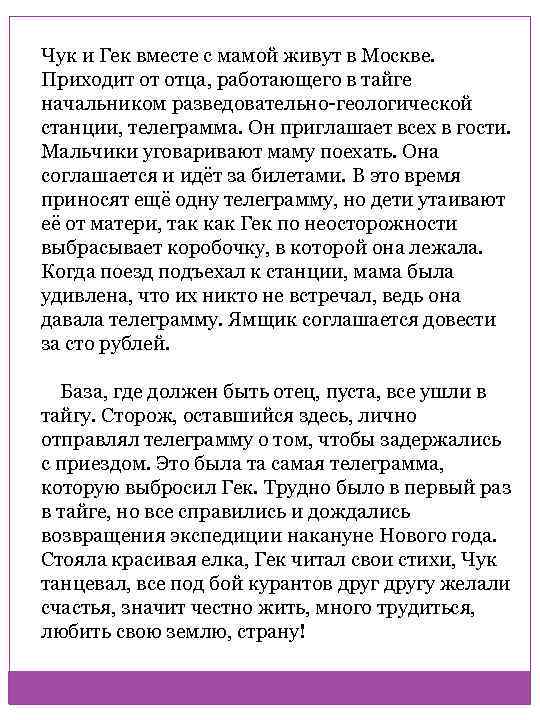 Чук и Гек вместе с мамой живут в Москве. Приходит от отца, работающего в тайге начальником разведовательно-геологической станции, телеграмма. Он приглашает всех в гости. Мальчики уговаривают маму поехать. Она соглашается и идёт за билетами. В это время приносят ещё одну телеграмму, но дети утаивают её от матери, так как Гек по неосторожности выбрасывает коробочку, в которой она лежала. Когда поезд подъехал к станции, мама была удивлена, что их никто не встречал, ведь она давала телеграмму. Ямщик соглашается довести за сто рублей.

База, где должен быть отец, пуста, все ушли в тайгу. Сторож, оставшийся здесь, лично отправлял телеграмму о том, чтобы задержались с приездом. Это была та самая телеграмма, которую выбросил Гек. Трудно было в первый раз в тайге, но все справились и дождались возвращения экспедиции накануне Нового года. Стояла красивая елка, Гек читал свои стихи, Чук танцевал, все под бой курантов друг другу желали счастья, значит честно жить, много трудиться, любить свою землю, страну!